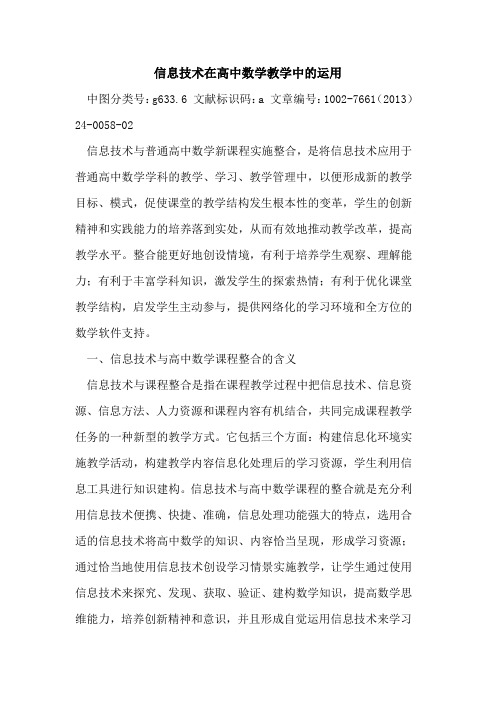 信息技术在高中数学教学中的运用

中图分类号：g633.6 文献标识码：a 文章编号：1002-7661（2013）24-0058-02

信息技术与普通高中数学新课程实施整合，是将信息技术应用于普通高中数学学科的教学、学习、教学管理中，以便形成新的教学目标、模式，促使课堂的教学结构发生根本性的变革，学生的创新精神和实践能力的培养落到实处，从而有效地推动教学改革，提高教学水平。整合能更好地创设情境，有利于培养学生观察、理解能力；有利于丰富学科知识，激发学生的探索热情；有利于优化课堂教学结构，启发学生主动参与，提供网络化的学习环境和全方位的数学软件支持。

一、信息技术与高中数学课程整合的含义

信息技术与课程整合是指在课程教学过程中把信息技术、信息资源、信息方法、人力资源和课程内容有机结合，共同完成课程教学任务的一种新型的教学方式。它包括三个方面：构建信息化环境实施教学活动，构建教学内容信息化处理后的学习资源，学生利用信息工具进行知识建构。信息技术与高中数学课程的整合就是充分利用信息技术便携、快捷、准确，信息处理功能强大的特点，选用合适的信息技术将高中数学的知识、内容恰当呈现，形成学习资源；通过恰当地使用信息技术创设学习情景实施教学，让学生通过使用信息技术来探究、发现、获取、验证、建构数学知识，提高数学思维能力，培养创新精神和意识，并且形成自觉运用信息技术来学习